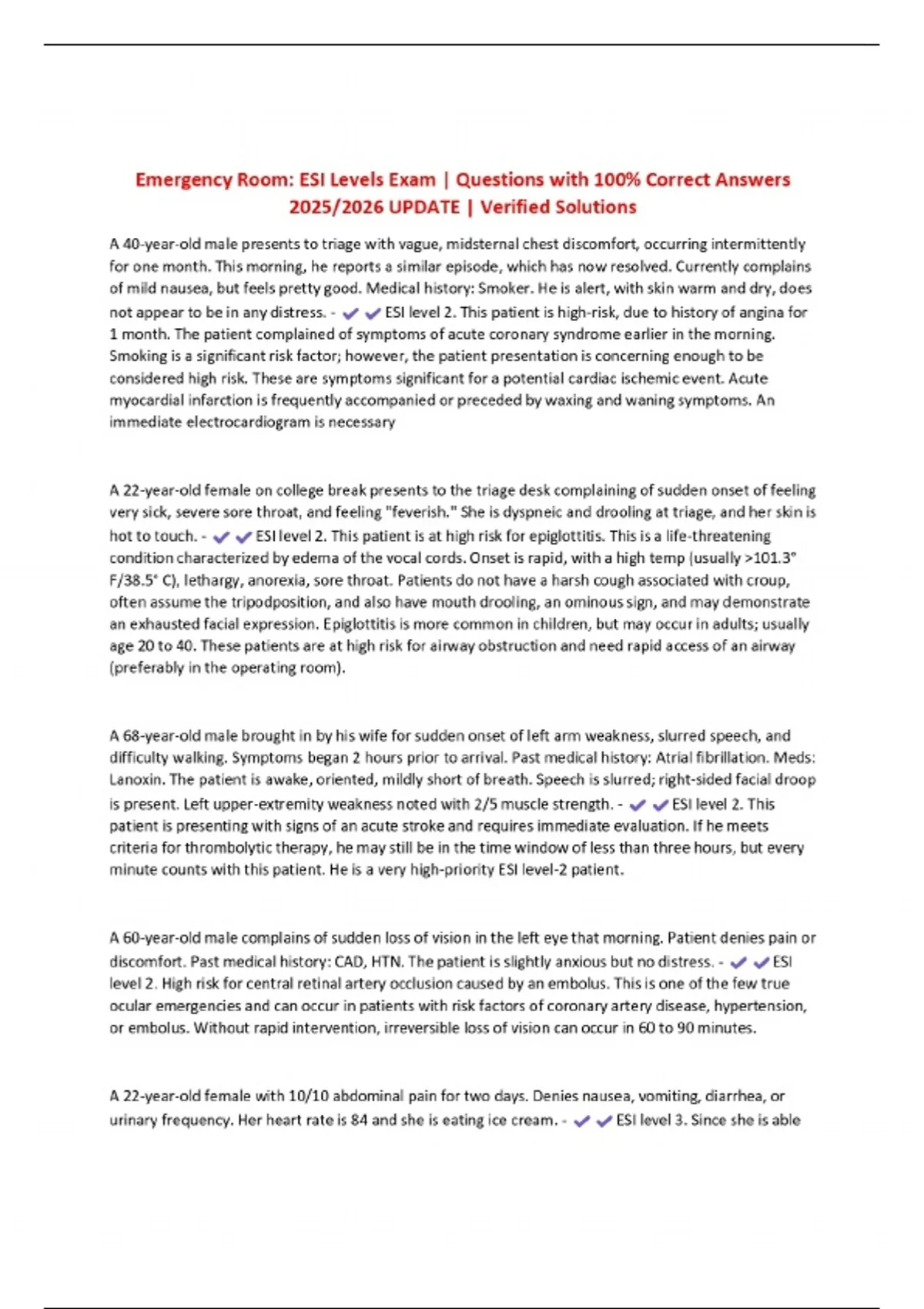 Emergency Room: ESI Levels Exam | Questions with 100% Correct Answers 2025/2026 UPDATE | Verified Solutions

A 40-year-old male presents to triage with vague, midsternal chest discomfort, occurring intermittently for one month. This morning, he reports a similar episode, which has now resolved. Currently complains of mild nausea, but feels pretty good. Medical history: Smoker. He is alert, with skin warm and dry, does not appear to be in any distress. - ✔✔ESI level 2. This patient is high-risk, due to history of angina for 1 month. The patient complained of symptoms of acute coronary syndrome earlier in the morning. Smoking is a significant risk factor; however, the patient presentation is concerning enough to be considered high risk. These are symptoms significant for a potential cardiac ischemic event. Acute myocardial infarction is frequently accompanied or preceded by waxing and waning symptoms. An immediate electrocardiogram is necessary

A 22-year-old female on college break presents to the triage desk complaining of sudden onset of feeling very sick, severe sore throat, and feeling "feverish." She is dyspneic and drooling at triage, and her skin is hot to touch. - ✔✔ESI level 2. This patient is at high risk for epiglottitis. This is a life-threatening condition characterized by edema of the vocal cords. Onset is rapid, with a high temp (usually >101.3° F/38.5° C), lethargy, anorexia, sore throat. Patients do not have a harsh cough associated with croup, often assume the tripodposition, and also have mouth drooling, an ominous sign, and may demonstrate an exhausted facial expression. Epiglottitis is more common in children, but may occur in adults; usually age 20 to 40. These patients are at high risk for airway obstruction and need rapid access of an airway (preferably in the operating room).

A 68-year-old male brought in by his wife for sudden onset of left arm weakness, slurred speech, and difficulty walking. Symptoms began 2 hours prior to arrival. Past medical history: Atrial fibrillation. Meds: Lanoxin. The patient is awake, oriented, mildly short of breath. Speech is slurred; right-sided facial droop is present. Left upper-extremity weakness noted with 2/5 muscle strength. - ✔✔ESI level 2. This patient is presenting with signs of an acute stroke and requires immediate evaluation. If he meets criteria for thrombolytic therapy, he may still be in the time window of less than three hours, but every minute counts with this patient. He is a very high-priority ESI level-2 patient.

A 60-year-old male complains of sudden loss of vision in the left eye that morning. Patient denies pain or discomfort. Past medical history: CAD, HTN. The patient is slightly anxious but no distress. - ✔✔ESI level 2. High risk for central retinal artery occlusion caused by an embolus. This is one of the few true ocular emergencies and can occur in patients with risk factors of coronary artery disease, hypertension, or embolus. Without rapid intervention, irreversible loss of vision can occur in 60 to 90 minutes.

A 22-year-old female with 10/10 abdominal pain for two days. Denies nausea, vomiting, diarrhea, or urinary frequency. Her heart rate is 84 and she is eating ice cream. - ✔✔ESI level 3. Since she is able